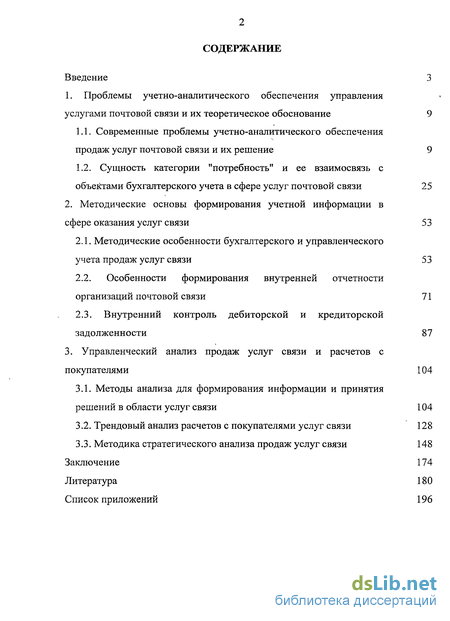 2

СОДЕРЖАНИЕ

Введение 3

1. Проблемы учетно-аналитического обеспечения управления услугами почтовой связи и их теоретическое обоснование 9

1.1. Современные проблемы учетно-аналитического обеспечения продаж услуг почтовой связи и их решение 9

1.2. Сущность категории "потребность" и ее взаимосвязь с объектами бухгалтерского учета в сфере услуг почтовой связи 25

2. Методические основы формирования учетной информации в сфере оказания услуг связи 53

2.1. Методические особенности бухгалтерского и управленческого учета продаж услуг связи 53

2.2. Особенности формирования внутренней отчетности организаций почтовой связи 71

2.3. Внутренний контроль дебиторской и кредиторской задолженности 87

3. Управленческий анализ продаж услуг связи и расчетов с покупателями 104

3.1. Методы анализа для формирования информации и принятия решений в области услуг связи 104

3.2. Трендовый анализ расчетов с покупателями услуг связи 128

3.3. Методика стратегического анализа продаж услуг связи 148

Заключение 174

Литература 180

Список приложений 196

dsLib.net
библиотека диссертаций